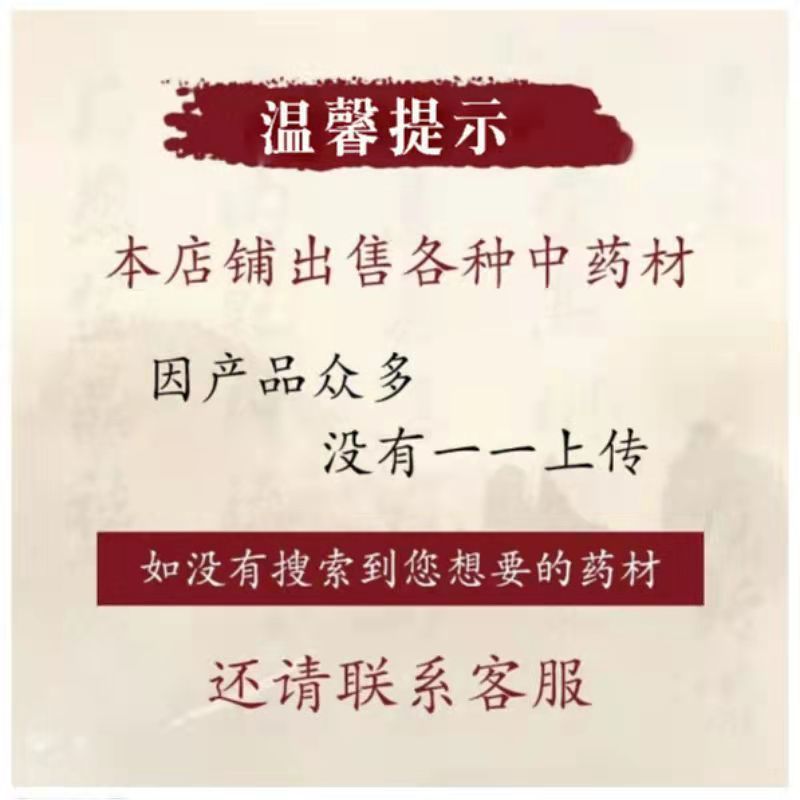 温馨提示

本店铺出售各种中药材

因产品众多

没有一一上传

如没有搜索到您想要的药材

还请联系客服